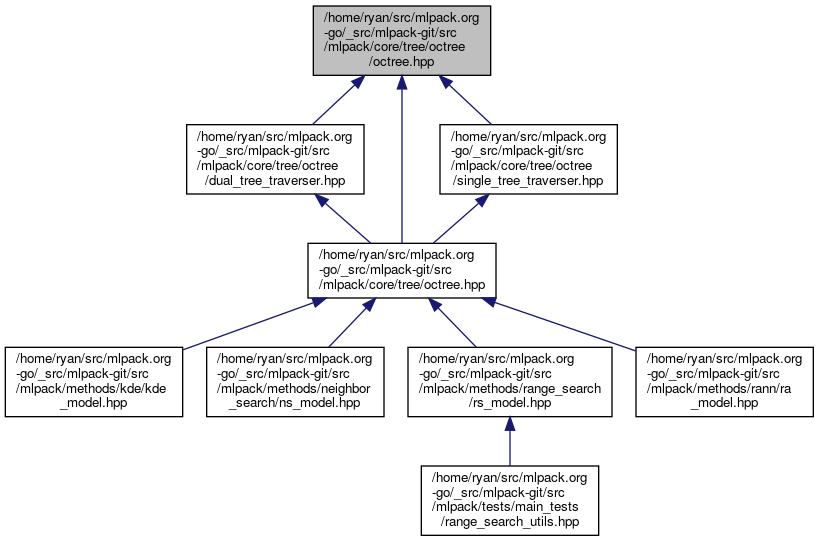 /home/ryan/src/mlpack.org-go/_src/mlpack-git/src/mlpack/core/tree/octree/octree.hpp

/home/ryan/src/mlpack.org-go/_src/mlpack-git/src/mlpack/core/tree/octree/dual_tree_traverser.hpp

/home/ryan/src/mlpack.org-go/_src/mlpack-git/src/mlpack/core/tree/octree/single_tree_traverser.hpp

/home/ryan/src/mlpack.org-go/_src/mlpack-git/src/mlpack/core/tree/octree.hpp

/home/ryan/src/mlpack.org-go/_src/mlpack-git/src/mlpack/methods/kde/kde_model.hpp

/home/ryan/src/mlpack.org-go/_src/mlpack-git/src/mlpack/methods/neighbor_search/ns_model.hpp

/home/ryan/src/mlpack.org-go/_src/mlpack-git/src/mlpack/methods/range_search/rs_model.hpp

/home/ryan/src/mlpack.org-go/_src/mlpack-git/src/mlpack/methods/rann/ra_model.hpp

/home/ryan/src/mlpack.org-go/_src/mlpack-git/src/mlpack/tests/main_tests/range_search_utils.hpp